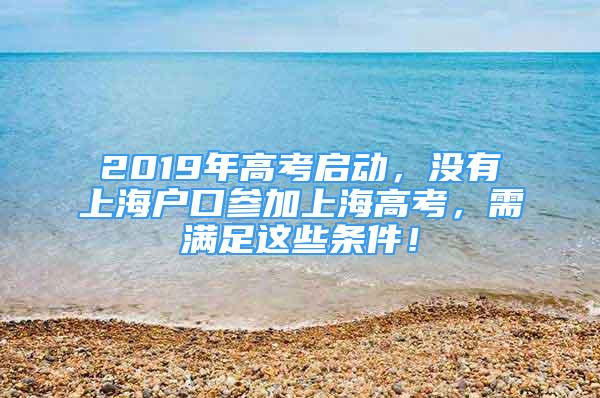 2019年高考启动，没有上海户口参加上海高考，需满足这些条件！